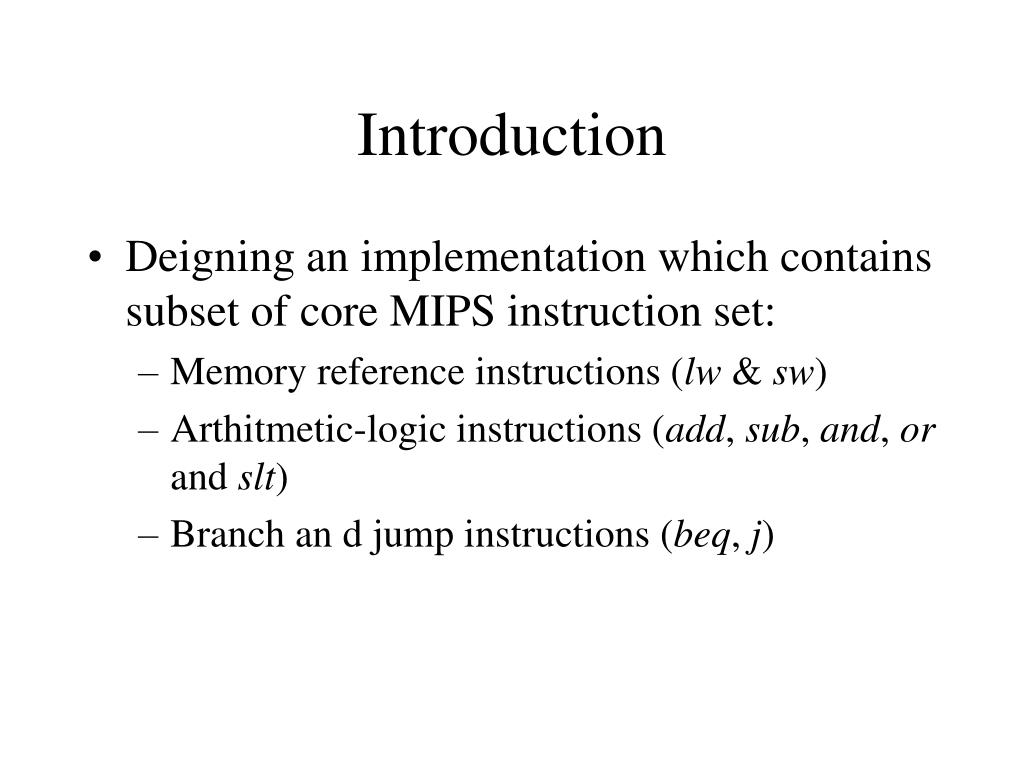 Introduction

• Deigning an implementation which contains subset of core MIPS instruction set:
– Memory reference instructions (lw & sw)
– Arthitmetic-logic instructions (add, sub, and, or and slt)
– Branch an d jump instructions (beq, j)